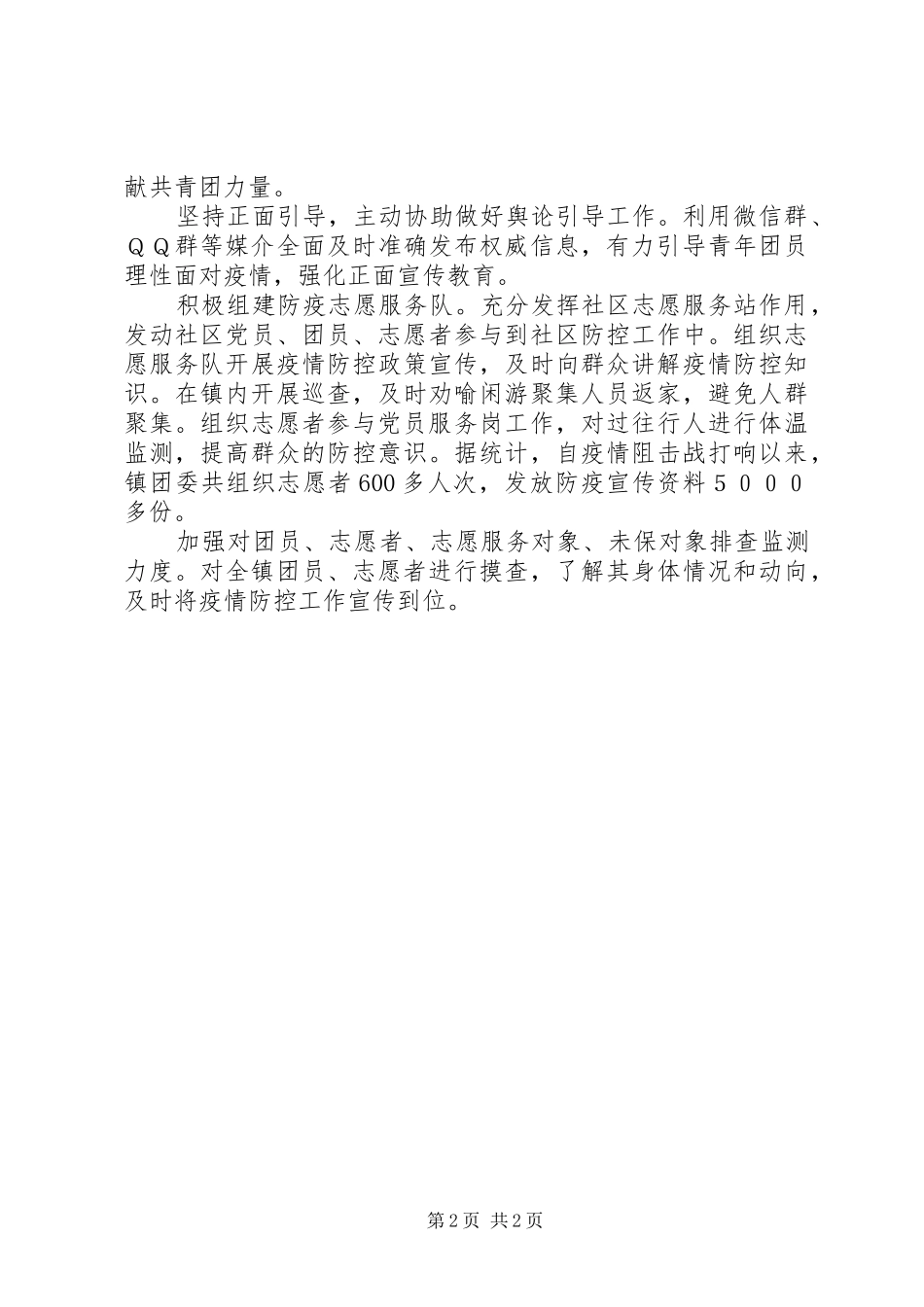 献共青团力量。

坚持正面引导，主动协助做好舆论引导工作。利用微信群、ＱＱ群等媒介全面及时准确发布权威信息，有力引导青年团员理性面对疫情，强化正面宣传教育。

积极组建防疫志愿服务队。充分发挥社区志愿服务站作用，发动社区党员、团员、志愿者参与到社区防控工作中。组织志愿服务队开展疫情防控政策宣传，及时向群众讲解疫情防控知识。在镇内开展巡查，及时劝喻闲游聚集人员返家，避免人群聚集。组织志愿者参与党员服务岗工作，对过往行人进行体温监测，提高群众的防控意识。据统计，自疫情阻击战打响以来，镇团委共组织志愿者600多人次，发放防疫宣传资料５０００多份。

加强对团员、志愿者、志愿服务对象、未保对象排查监测力度。对全镇团员、志愿者进行摸查，了解其身体情况和动向，及时将疫情防控工作宣传到位。

第2页 共2页